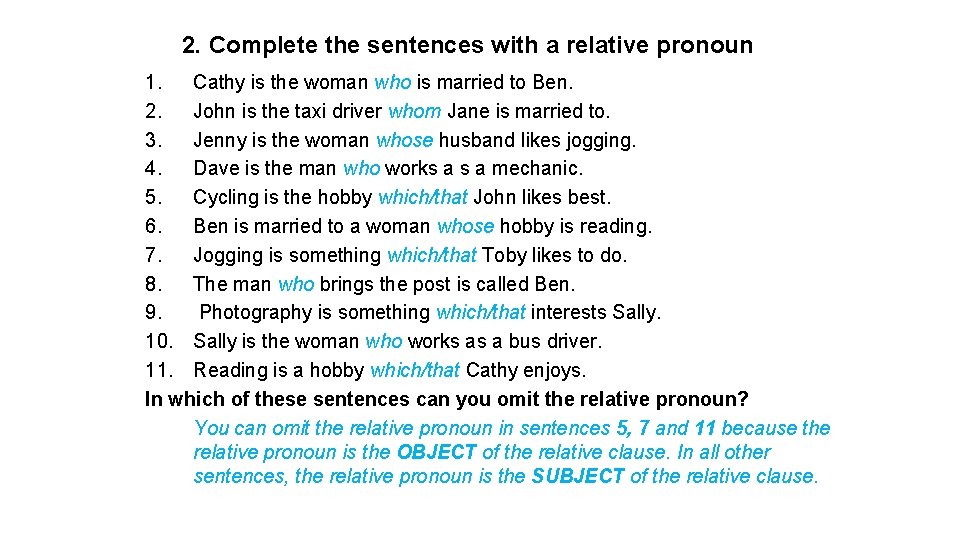 2. Complete the sentences with a relative pronoun

1. Cathy is the woman who is married to Ben.
2. John is the taxi driver whom Jane is married to.
3. Jenny is the woman whose husband likes jogging.
4. Dave is the man who works a s a mechanic.
5. Cycling is the hobby which/that John likes best.
6. Ben is married to a woman whose hobby is reading.
7. Jogging is something which/that Toby likes to do.
8. The man who brings the post is called Ben.
9. Photography is something which/that interests Sally.
10. Sally is the woman who works as a bus driver.
11. Reading is a hobby which/that Cathy enjoys.

In which of these sentences can you omit the relative pronoun?

You can omit the relative pronoun in sentences 5, 7 and 11 because the relative pronoun is the OBJECT of the relative clause. In all other sentences, the relative pronoun is the SUBJECT of the relative clause.